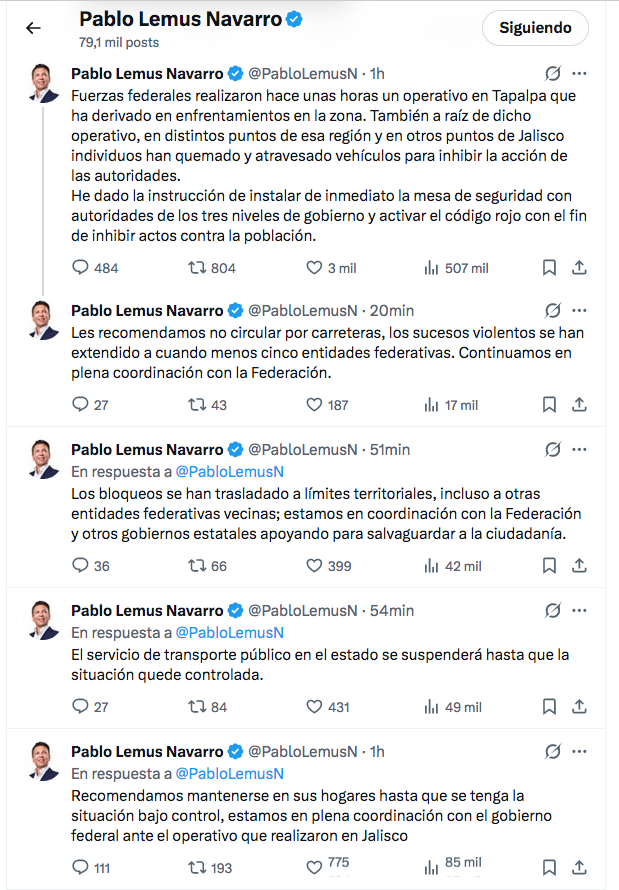 Pablo Lemus Navarro
79,1 mil posts
Siguiendo

Pablo Lemus Navarro @PabloLemusN · 1h
Fuerzas federales realizaron hace unas horas un operativo en Tapalpa que ha derivado en enfrentamientos en la zona. También a raíz de dicho operativo, en distintos puntos de esa región y en otros puntos de Jalisco individuos han quemado y atravesado vehículos para inhibir la acción de las autoridades.
He dado la instrucción de instalar de inmediato la mesa de seguridad con autoridades de los tres niveles de gobierno y activar el código rojo con el fin de inhibir actos contra la población.
484 804 3 mil 507 mil

Pablo Lemus Navarro @PabloLemusN · 20min
Les recomendamos no circular por carreteras, los sucesos violentos se han extendido a cuando menos cinco entidades federativas. Continuamos en plena coordinación con la Federación.
27 43 187 17 mil

Pablo Lemus Navarro @PabloLemusN · 51min
En respuesta a @PabloLemusN
Los bloqueos se han trasladado a límites territoriales, incluso a otras entidades federativas vecinas; estamos en coordinación con la Federación y otros gobiernos estatales apoyando para salvaguardar a la ciudadanía.
36 66 399 42 mil

Pablo Lemus Navarro @PabloLemusN · 54min
En respuesta a @PabloLemusN
El servicio de transporte público en el estado se suspenderá hasta que la situación quede controlada.
27 84 431 49 mil

Pablo Lemus Navarro @PabloLemusN · 1h
En respuesta a @PabloLemusN
Recomendamos mantenerse en sus hogares hasta que se tenga la situación bajo control, estamos en plena coordinación con el gobierno federal ante el operativo que realizaron en Jalisco
111 193 775 85 mil